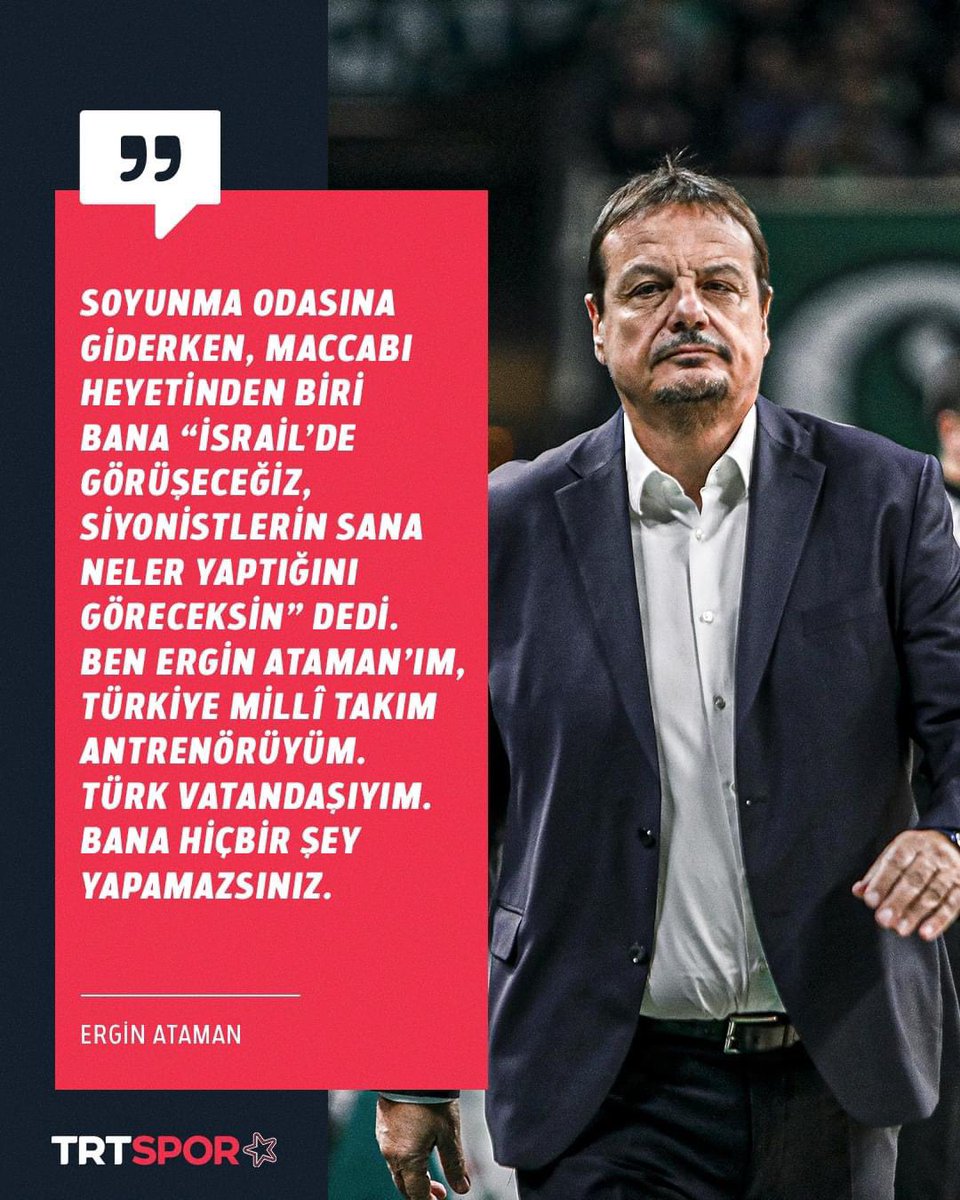 ”

SOYUNMA ODASINA GİDERKEN, MACCABI HEYETİNDEN BİRİ BANA “İSRAİL’DE GÖRÜŞECEĞİZ, SİYONİSTLERİN SANA NELER YAPTIĞINI GÖRECEKSİN” DEDİ. BEN ERGİN ATAMAN’IM, TÜRKİYE MİLLÎ TAKIM ANTRENÖRÜYÜM. TÜRK VATANDAŞIYIM. BANA HİÇBİR ŞEY YAPAMAZSINIZ.

ERGİN ATAMAN

TRTSPOR